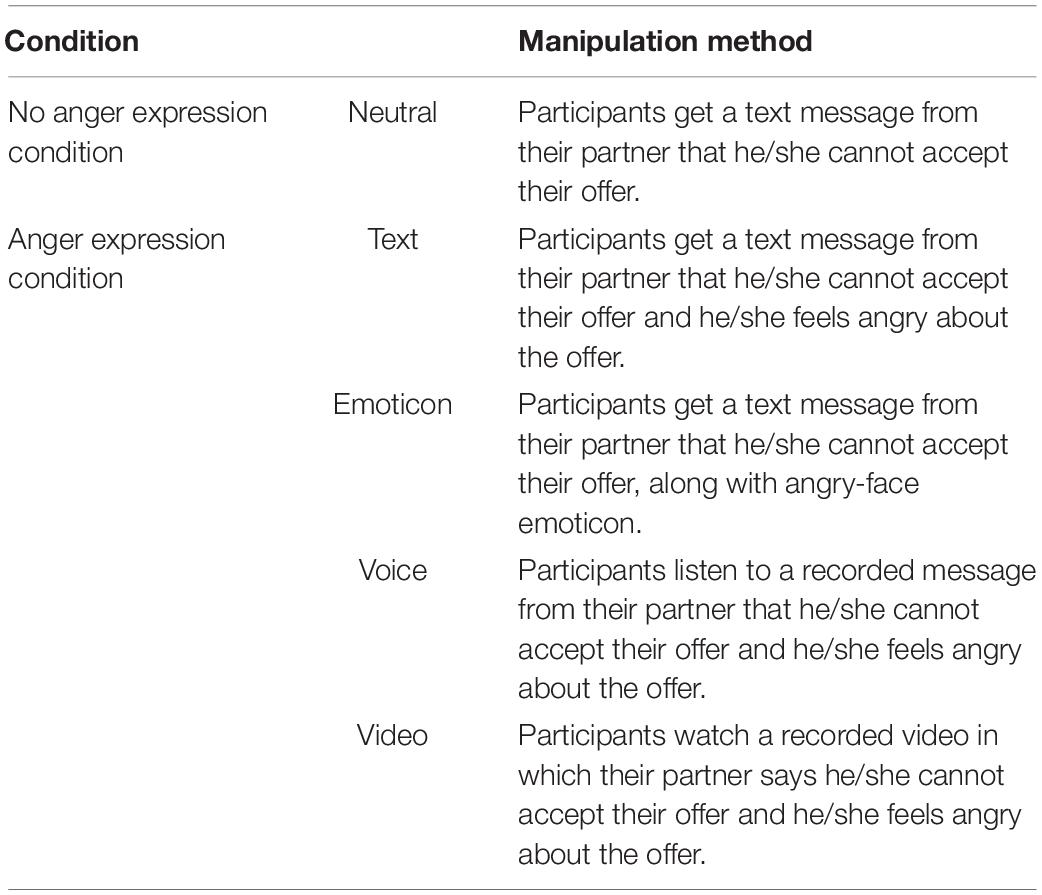 | Condition | | Manipulation method |
|---|---|---|
| No anger expression condition | Neutral | Participants get a text message from their partner that he/she cannot accept their offer. |
| Anger expression condition | Text | Participants get a text message from their partner that he/she cannot accept their offer and he/she feels angry about the offer. |
| | Emoticon | Participants get a text message from their partner that he/she cannot accept their offer, along with angry-face emoticon. |
| | Voice | Participants listen to a recorded message from their partner that he/she cannot accept their offer and he/she feels angry about the offer. |
| | Video | Participants watch a recorded video in which their partner says he/she cannot accept their offer and he/she feels angry about the offer. |